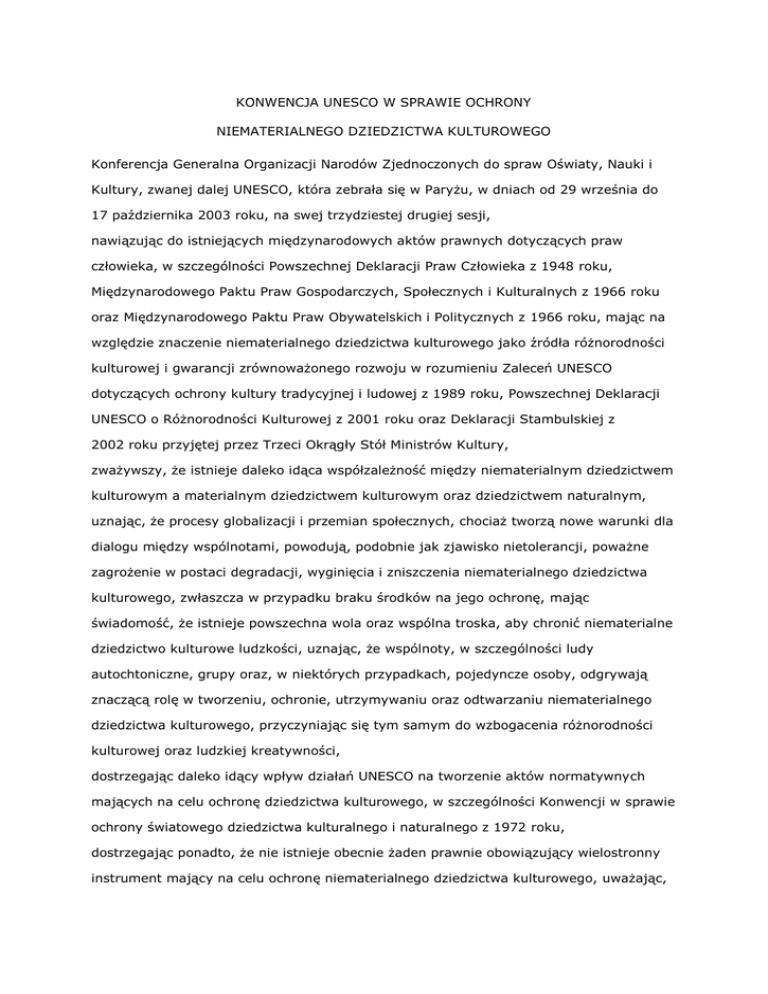 KONWENCJA UNESCO W SPRAWIE OCHRONY

NIEMATERIALNEGO DZIEDZICTWA KULTUROWEGO

Konferencja Generalna Organizacji Narodów Zjednoczonych do spraw Oświaty, Nauki i Kultury, zwanej dalej UNESCO, która zebrała się w Paryżu, w dniach od 29 września do 17 października 2003 roku, na swej trzydziestej drugiej sesji,

nawiązując do istniejących międzynarodowych aktów prawnych dotyczących praw człowieka, w szczególności Powszechnej Deklaracji Praw Człowieka z 1948 roku, Międzynarodowego Paktu Praw Gospodarczych, Społecznych i Kulturalnych z 1966 roku oraz Międzynarodowego Paktu Praw Obywatelskich i Politycznych z 1966 roku, mając na względzie znaczenie niematerialnego dziedzictwa kulturowego jako źródła różnorodności kulturowej i gwarancji zrównoważonego rozwoju w rozumieniu Zaleceń UNESCO dotyczących ochrony kultury tradycyjnej i ludowej z 1989 roku, Powszechnej Deklaracji UNESCO o Różnorodności Kulturowej z 2001 roku oraz Deklaracji Stambulskiej z 2002 roku przyjętej przez Trzeci Okrągły Stół Ministrów Kultury,

zważywszy, że istnieje daleko idąca współzależność między niematerialnym dziedzictwem kulturowym a materialnym dziedzictwem kulturowym oraz dziedzictwem naturalnym, uznając, że procesy globalizacji i przemian społecznych, chociaż tworzą nowe warunki dla dialogu między wspólnotami, powodują, podobnie jak zjawisko nietolerancji, poważne zagrożenie w postaci degradacji, wyginięcia i zniszczenia niematerialnego dziedzictwa kulturowego, zwłaszcza w przypadku braku środków na jego ochronę, mając świadomość, że istnieje powszechna wola oraz wspólna troska, aby chronić niematerialne dziedzictwo kulturowe ludzkości, uznając, że wspólnoty, w szczególności ludy autochtoniczne, grupy oraz, w niektórych przypadkach, pojedyncze osoby, odgrywają znaczącą rolę w tworzeniu, ochronie, utrzymywaniu oraz odtwarzaniu niematerialnego dziedzictwa kulturowego, przyczyniając się tym samym do wzbogacenia różnorodności kulturowej oraz ludzkiej kreatywności,

dostrzegając daleko idący wpływ działań UNESCO na tworzenie aktów normatywnych mających na celu ochronę dziedzictwa kulturowego, w szczególności Konwencji w sprawie ochrony światowego dziedzictwa kulturalnego i naturalnego z 1972 roku,

dostrzegając ponadto, że nie istnieje obecnie żaden prawnie obowiązujący wielostronny instrument mający na celu ochronę niematerialnego dziedzictwa kulturowego, uważając,